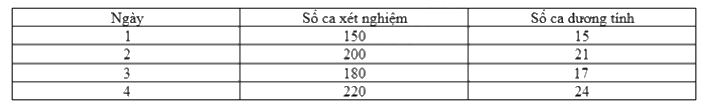 | Ngày | Số ca xét nghiệm | Số ca dương tính |
|---|---|---|
| 1 | 150 | 15 |
| 2 | 200 | 21 |
| 3 | 180 | 17 |
| 4 | 220 | 24 |